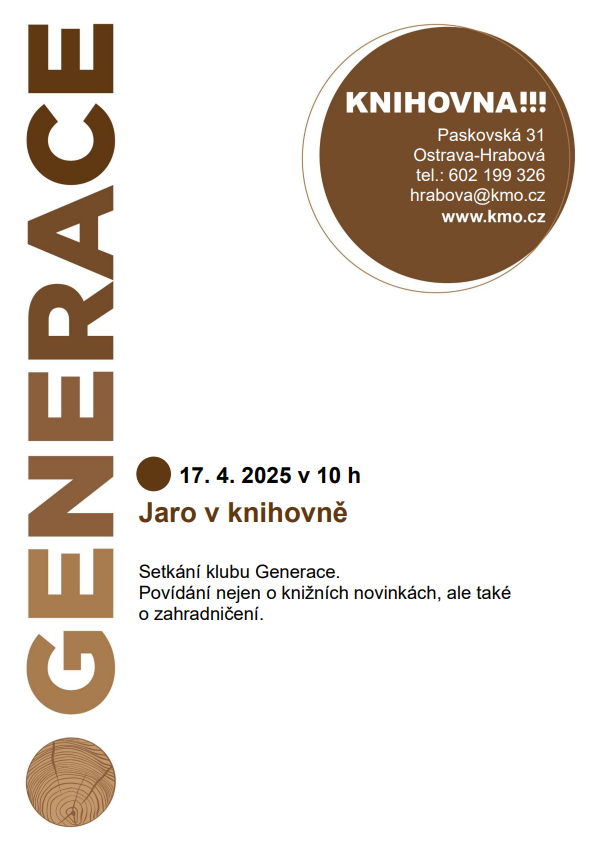 GENERACE

KNIHOVNA!!!
Paskovská 31
Ostrava-Hrabová
tel.: 602 199 326
hrabova@kmo.cz
www.kmo.cz

17. 4. 2025 v 10 h

Jaro v knihovně

Setkání klubu Generace.
Povídání nejen o knižních novinkách, ale také o zahradničení.